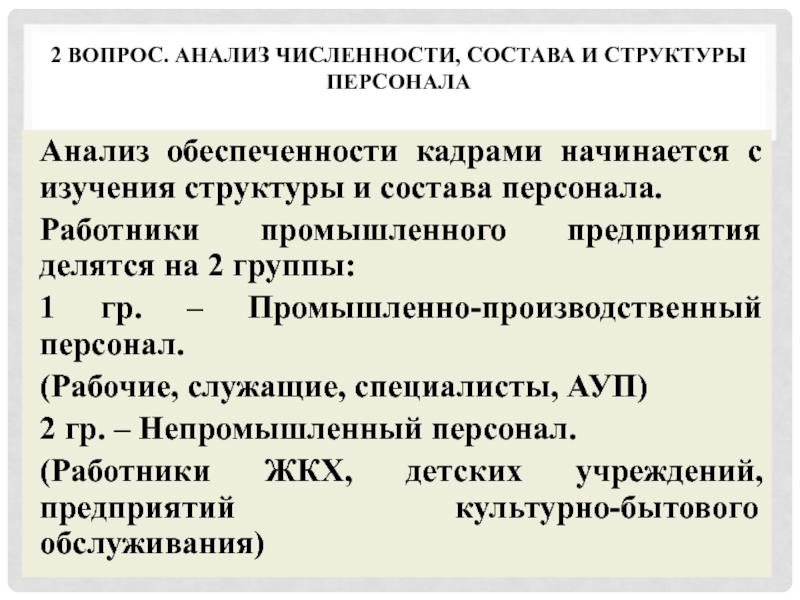 2 ВОПРОС. АНАЛИЗ ЧИСЛЕННОСТИ, СОСТАВА И СТРУКТУРЫ ПЕРСОНАЛА

Анализ обеспеченности кадрами начинается с изучения структуры и состава персонала.

Работники промышленного предприятия делятся на 2 группы:

1 гр. – Промышленно-производственный персонал.

(Рабочие, служащие, специалисты, АУП)

2 гр. – Непромышленный персонал.

(Работники ЖКХ, детских учреждений, предприятий культурно-бытового обслуживания)